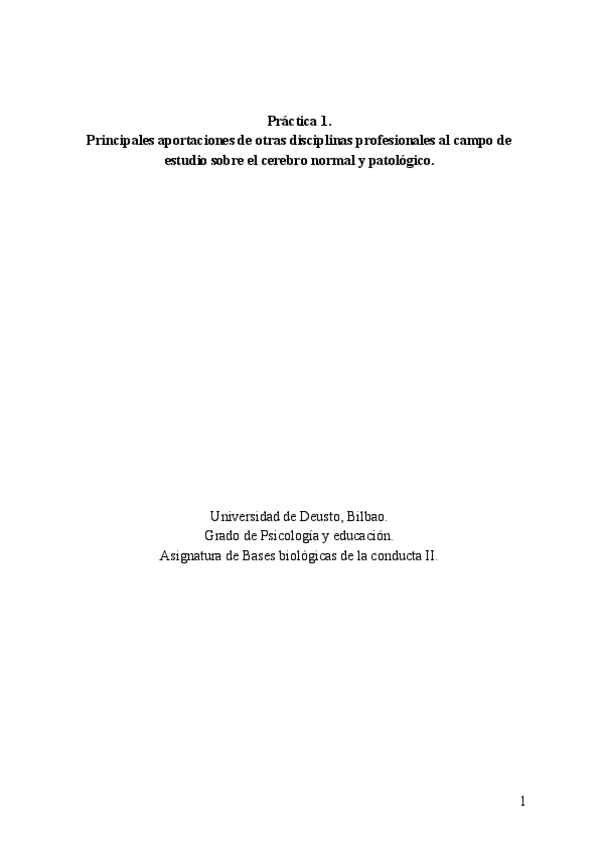 Práctica 1.
Principales aportaciones de otras disciplinas profesionales al campo de estudio sobre el cerebro normal y patológico.

Universidad de Deusto, Bilbao.
Grado de Psicología y educación.
Asignatura de Bases biológicas de la conducta II.

1